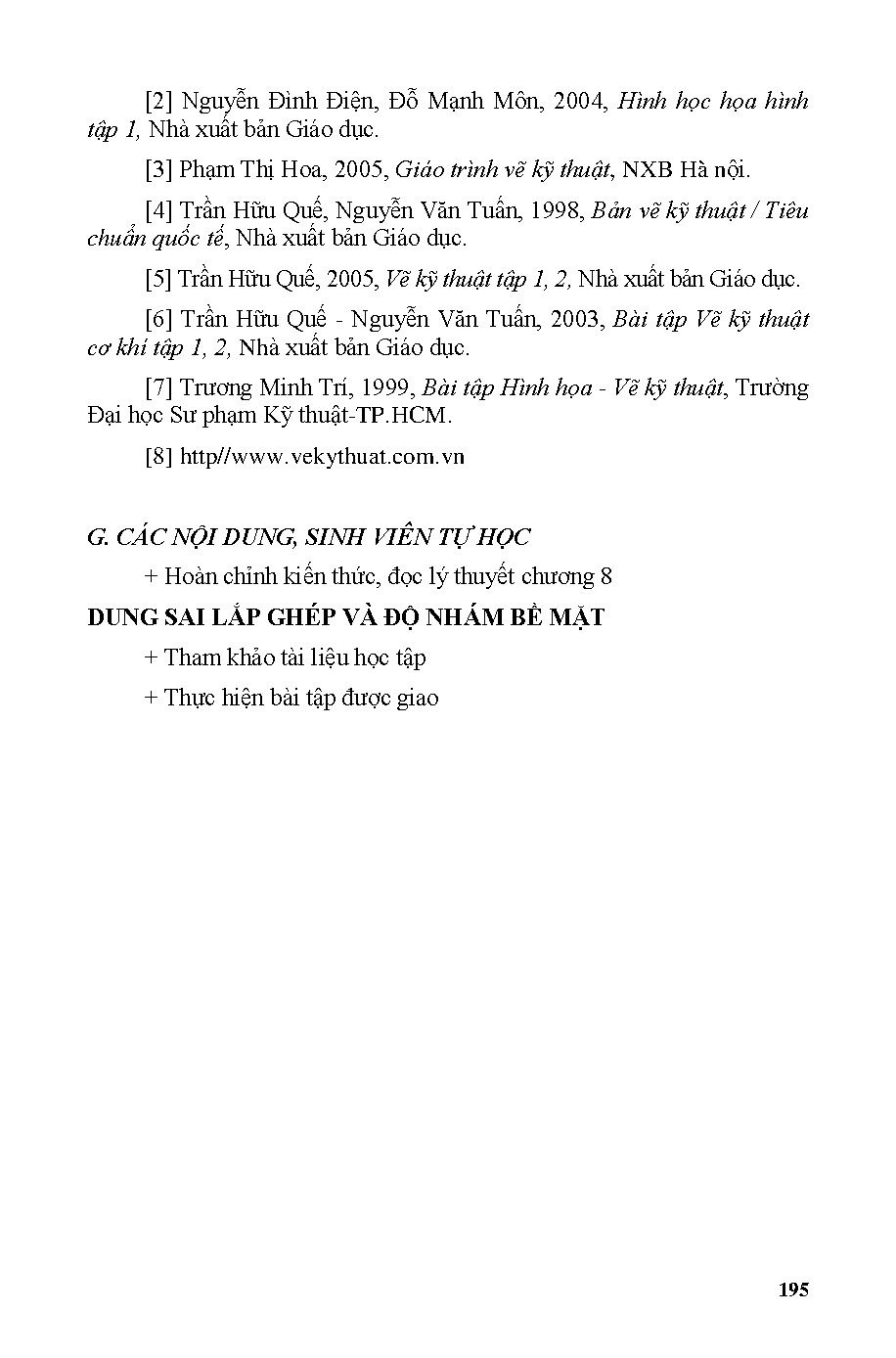 [2] Nguyễn Đình Điện, Đỗ Mạnh Môn, 2004, Hình học họa hình tập 1, Nhà xuất bản Giáo dục.

[3] Phạm Thị Hoa, 2005, Giáo trình vẽ kỹ thuật, NXB Hà nội.

[4] Trần Hữu Quế, Nguyễn Văn Tuấn, 1998, Bản vẽ kỹ thuật / Tiêu chuẩn quốc tế, Nhà xuất bản Giáo dục.

[5] Trần Hữu Quế, 2005, Vẽ kỹ thuật tập 1, 2, Nhà xuất bản Giáo dục.

[6] Trần Hữu Quế - Nguyễn Văn Tuấn, 2003, Bài tập Vẽ kỹ thuật cơ khí tập 1, 2, Nhà xuất bản Giáo dục.

[7] Trương Minh Trí, 1999, Bài tập Hình họa - Vẽ kỹ thuật, Trường Đại học Sư phạm Kỹ thuật-TP.HCM.

[8] http//www.vekythuat.com.vn

G. CÁC NỘI DUNG, SINH VIÊN TỰ HỌC

+ Hoàn chỉnh kiến thức, đọc lý thuyết chương 8

DUNG SAI LẮP GHÉP VÀ ĐỘ NHÁM BỀ MẶT

+ Tham khảo tài liệu học tập

+ Thực hiện bài tập được giao

195